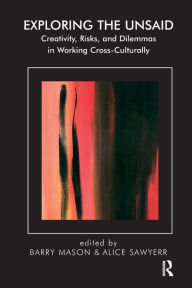 EXPLORING THE UNSAID

Creativity, Risks, and Dilemmas in Working Cross-Culturally

edited by
BARRY MASON & ALICE SAWYERR

R